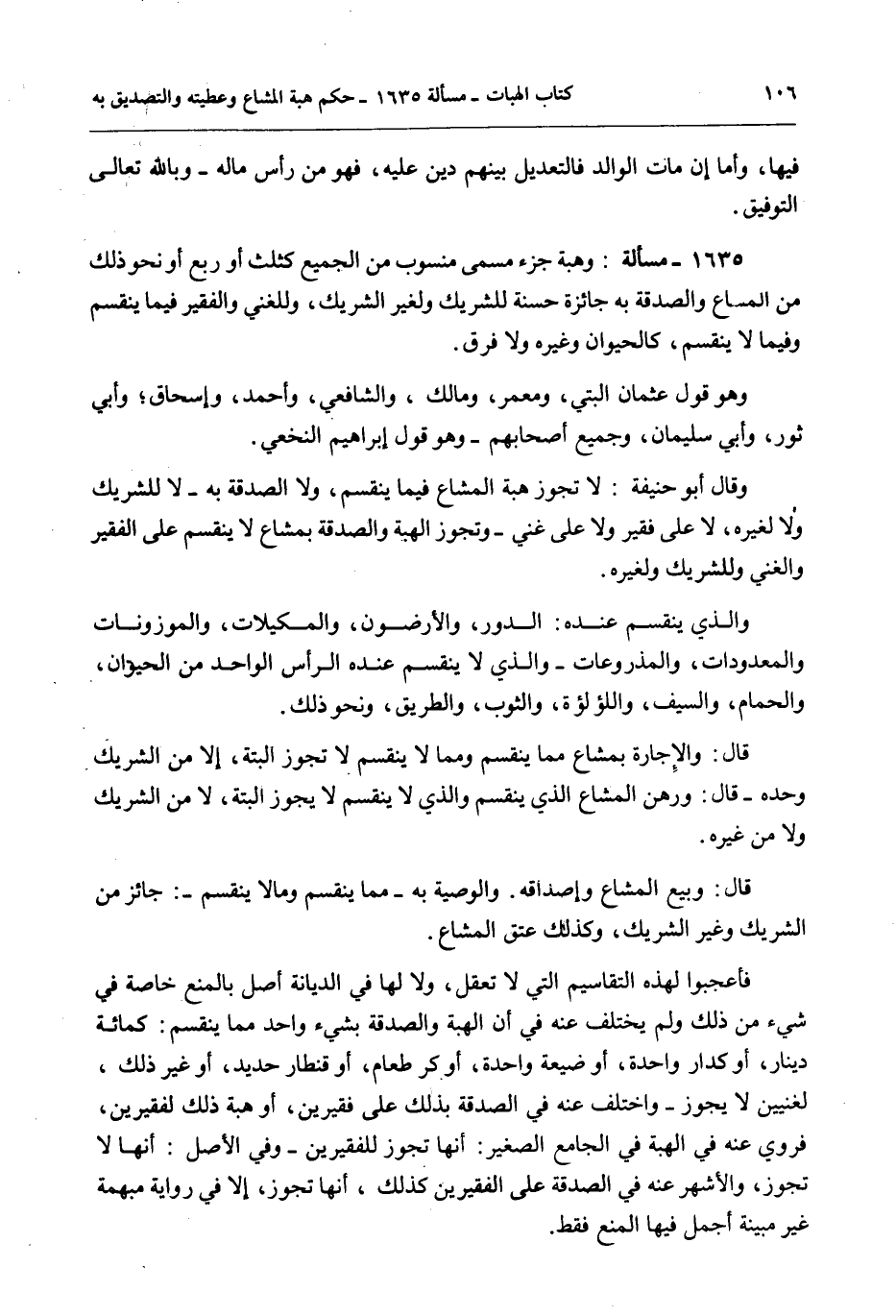 ١٠٦ كتاب الهبات ـ مسألة ١٦٣٥ ـ حكم هبة المشاع وعطيته والتصديق به

فيها، وأما إن مات الوالد فالتعديل بينهم دين عليه، فهو من رأس ماله ـ وبالله تعالى التوفيق.

١٦٣٥ ـ مسألة : وهبة جزء مسمى منسوب من الجميع كثلث أو ربع أو نحو ذلك من المساع والصدقة به جائزة حسنة للشريك ولغير الشريك، وللغني والفقير فيما ينقسم وفيما لا ينقسم، كالحيوان وغيره ولا فرق.

وهو قول عثمان البتي، ومعمر، ومالك ، والشافعي، وأحمد، وإسحاق؛ وأبي ثور، وأبي سليمان، وجميع أصحابهم ـ وهو قول إبراهيم النخعي.

وقال أبو حنيفة : لا تجوز هبة المشاع فيما ينقسم، ولا الصدقة به ـ لا للشريك ولا لغيره، لا على فقير ولا على غني ـ وتجوز الهبة والصدقة بمشاع لا ينقسم على الفقير والغني وللشريك ولغيره.

والذي ينقسم عنده: الدور، والأرضون، والمكيلات، والموزونات والمعدودات، والمذروعات ـ والذي لا ينقسم عنده الرأس الواحد من الحيوان، والحمام، والسيف، واللؤلؤة، والثوب، والطريق، ونحو ذلك.

قال: والإجارة بمشاع مما ينقسم ومما لا ينقسم لا تجوز البتة، إلا من الشريك وحده ـ قال: ورهن المشاع الذي ينقسم والذي لا ينقسم لا يجوز البتة، لا من الشريك ولا من غيره.

قال: وبيع المشاع وإصداقه. والوصية به ـ مما ينقسم ومالا ينقسم ـ: جائز من الشريك وغير الشريك، وكذلك عتق المشاع.

فأعجبوا لهذه التقاسيم التي لا تعقل، ولا لها في الديانة أصل بالمنع خاصة في شيء من ذلك ولم يختلف عنه في أن الهبة والصدقة بشيء واحد مما ينقسم: كمائة دينار، أو كدار واحدة، أو ضيعة واحدة، أو كر طعام، أو قنطار حديد، أو غير ذلك ، لغنيين لا يجوز ـ واختلف عنه في الصدقة بذلك على فقيرين، أو هبة ذلك لفقيرين، فروي عنه في الهبة في الجامع الصغير: أنها تجوز للفقيرين ـ وفي الأصل : أنها لا تجوز، والأشهر عنه في الصدقة على الفقيرين كذلك ، أنها تجوز، إلا في رواية مبهمة غير مبينة أجمل فيها المنع فقط.